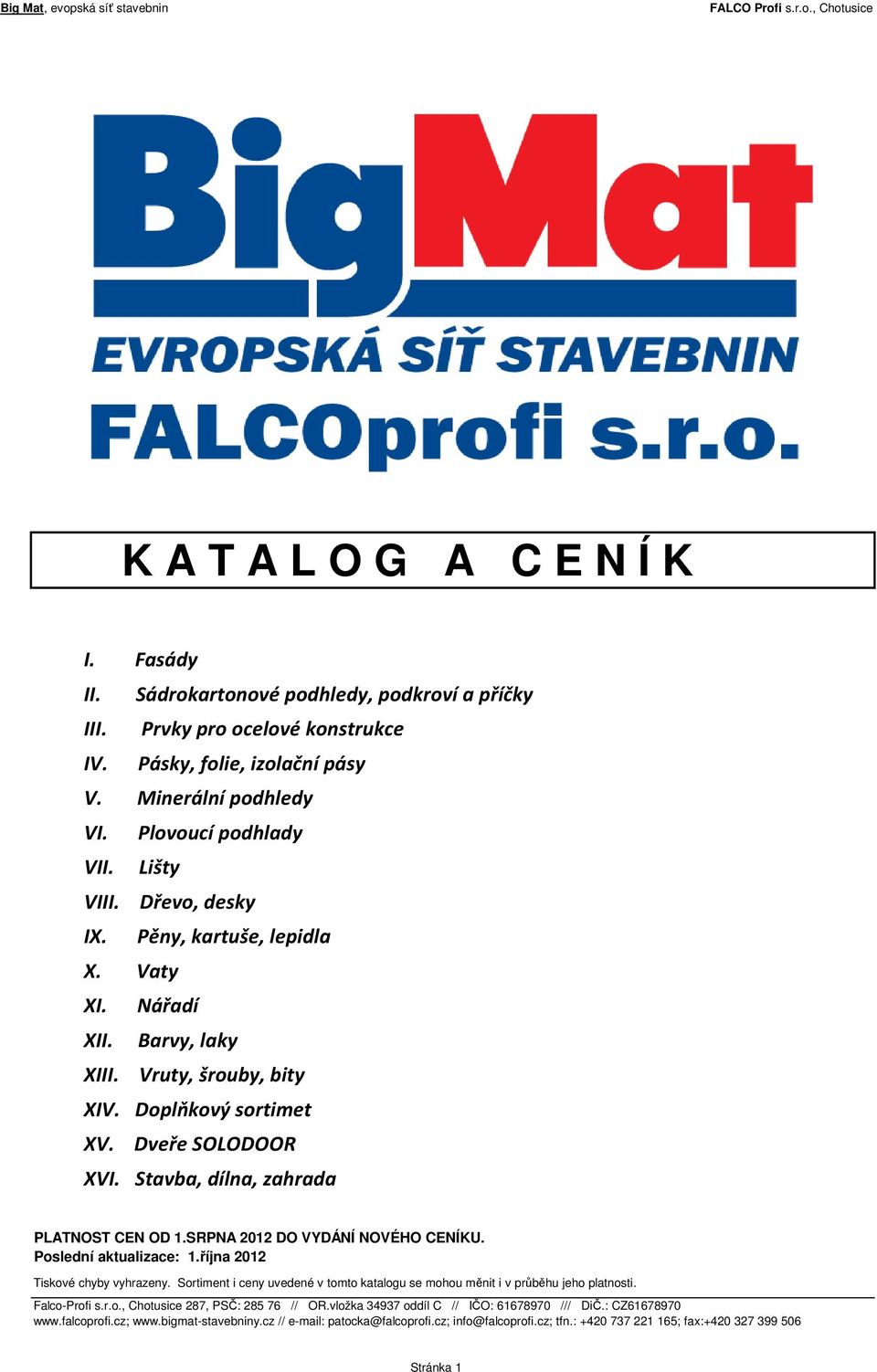 Big Mat, evopská síť stavebnin

FALCO Profi s.r.o., Chotusice

BigMat

EVROPSKÁ SÍŤ STAVEBNIN

FALCOprofi s.r.o.

K A T A L O G A C E N Í K

I. Fasády
II. Sádrokartonové podhledy, podkroví a příčky
III. Prvky pro ocelové konstrukce
IV. Pásky, folie, izolační pásy
V. Minerální podhledy
VI. Plovoucí podhlady
VII. Lišty
VIII. Dřevo, desky
IX. Pěny, kartuše, lepidla
X. Vaty
XI. Nářadí
XII. Barvy, laky
XIII. Vruty, šrouby, bity
XIV. Doplňkový sortimet
XV. Dveře SOLODOOR
XVI. Stavba, dílna, zahrada

PLATNOST CEN OD 1.SRPNA 2012 DO VYDÁNÍ NOVÉHO CENÍKU.
Poslední aktualizace: 1.října 2012

Tiskové chyby vyhrazeny. Sortiment i ceny uvedené v tomto katalogu se mohou měnit i v průběhu jeho platnosti.

Falco-Profi s.r.o., Chotusice 287, PSČ: 285 76 // OR.vložka 34937 oddíl C // IČO: 61678970 /// DIČ.: CZ61678970
www.falcoprofi.cz; www.bigmat-stavebniny.cz // e-mail: patocka@falcoprofi.cz; info@falcoprofi.cz; tfn.: +420 737 221 165; fax:+420 327 399 506

Stránka 1